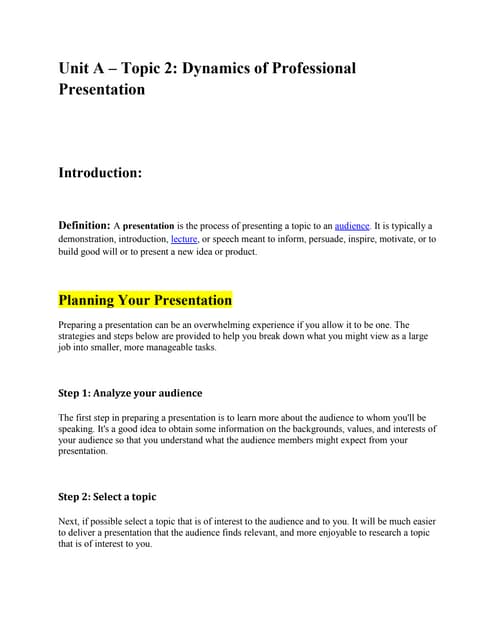 Unit A – Topic 2: Dynamics of Professional Presentation

Introduction:

Definition: A presentation is the process of presenting a topic to an audience. It is typically a demonstration, introduction, lecture, or speech meant to inform, persuade, inspire, motivate, or to build good will or to present a new idea or product.

Planning Your Presentation

Preparing a presentation can be an overwhelming experience if you allow it to be one. The strategies and steps below are provided to help you break down what you might view as a large job into smaller, more manageable tasks.

Step 1: Analyze your audience

The first step in preparing a presentation is to learn more about the audience to whom you'll be speaking. It's a good idea to obtain some information on the backgrounds, values, and interests of your audience so that you understand what the audience members might expect from your presentation.

Step 2: Select a topic

Next, if possible select a topic that is of interest to the audience and to you. It will be much easier to deliver a presentation that the audience finds relevant, and more enjoyable to research a topic that is of interest to you.